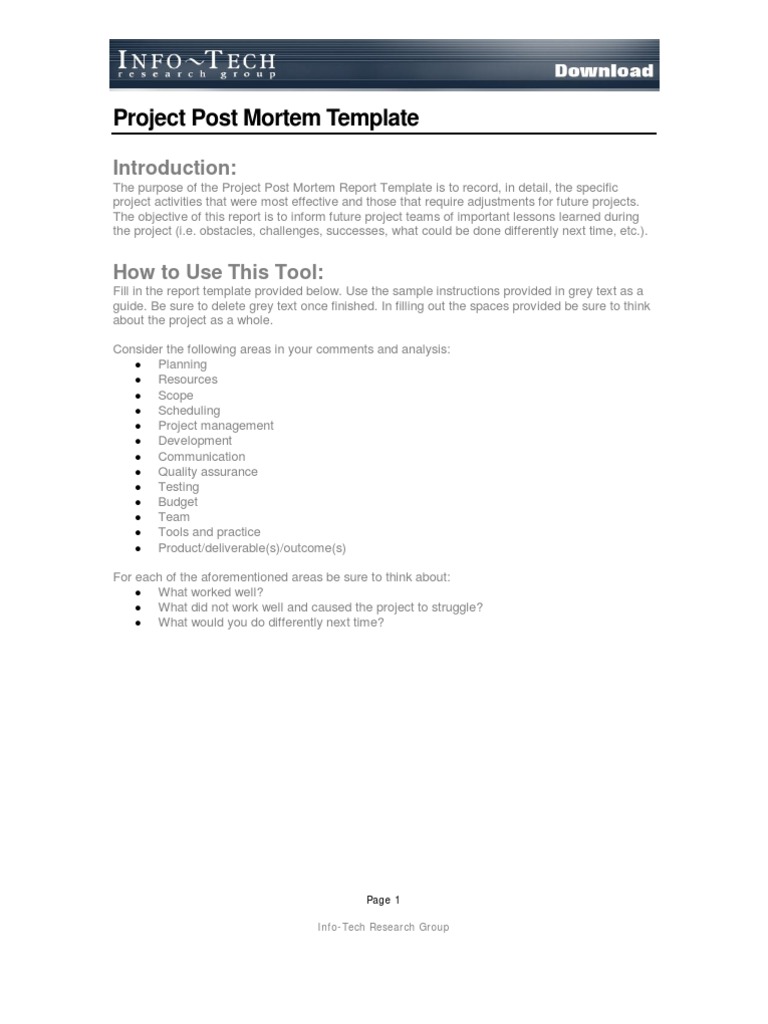 INFO~TECH
research group

Download

Project Post Mortem Template

Introduction:
The purpose of the Project Post Mortem Report Template is to record, in detail, the specific project activities that were most effective and those that require adjustments for future projects. The objective of this report is to inform future project teams of important lessons learned during the project (i.e. obstacles, challenges, successes, what could be done differently next time, etc.).

How to Use This Tool:
Fill in the report template provided below. Use the sample instructions provided in grey text as a guide. Be sure to delete grey text once finished. In filling out the spaces provided be sure to think about the project as a whole.

Consider the following areas in your comments and analysis:
- Planning
- Resources
- Scope
- Scheduling
- Project management
- Development
- Communication
- Quality assurance
- Testing
- Budget
- Team
- Tools and practice
- Product/deliverable(s)/outcome(s)

For each of the aforementioned areas be sure to think about:
- What worked well?
- What did not work well and caused the project to struggle?
- What would you do differently next time?

Page 1

Info-Tech Research Group